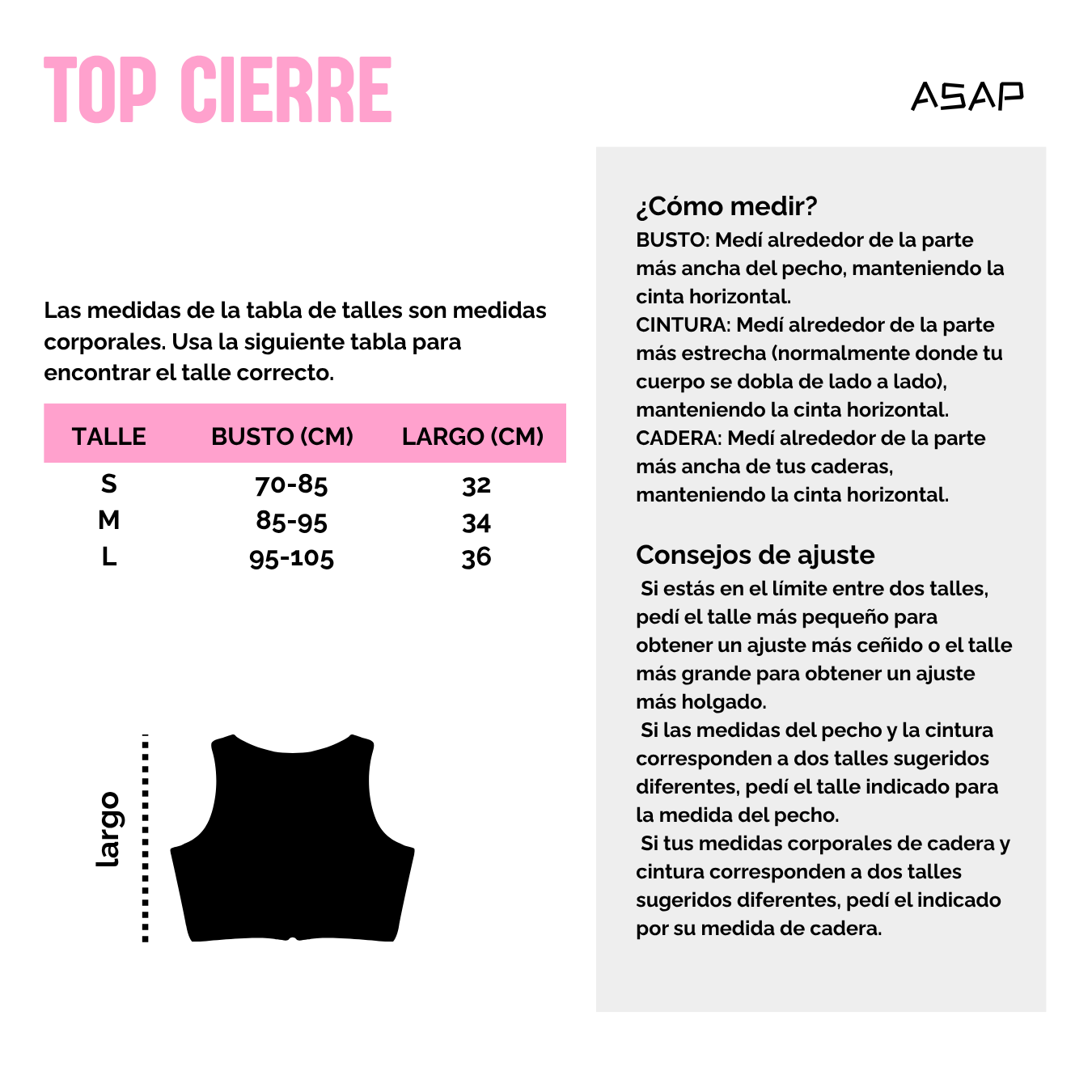 TOP CIERRE

ASAP

Las medidas de la tabla de talles son medidas corporales. Usa la siguiente tabla para encontrar el talle correcto.

| TALLE | BUSTO (CM) | LARGO (CM) |
|---|---|---|
| S | 70-85 | 32 |
| M | 85-95 | 34 |
| L | 95-105 | 36 |

largo

¿Cómo medir?
BUSTO: Medí alrededor de la parte más ancha del pecho, manteniendo la cinta horizontal.
CINTURA: Medí alrededor de la parte más estrecha (normalmente donde tu cuerpo se dobla de lado a lado), manteniendo la cinta horizontal.
CADERA: Medí alrededor de la parte más ancha de tus caderas, manteniendo la cinta horizontal.

Consejos de ajuste
Si estás en el límite entre dos talles, pedí el talle más pequeño para obtener un ajuste más ceñido o el talle más grande para obtener un ajuste más holgado.
Si las medidas del pecho y la cintura corresponden a dos talles sugeridos diferentes, pedí el talle indicado para la medida del pecho.
Si tus medidas corporales de cadera y cintura corresponden a dos talles sugeridos diferentes, pedí el indicado por su medida de cadera.